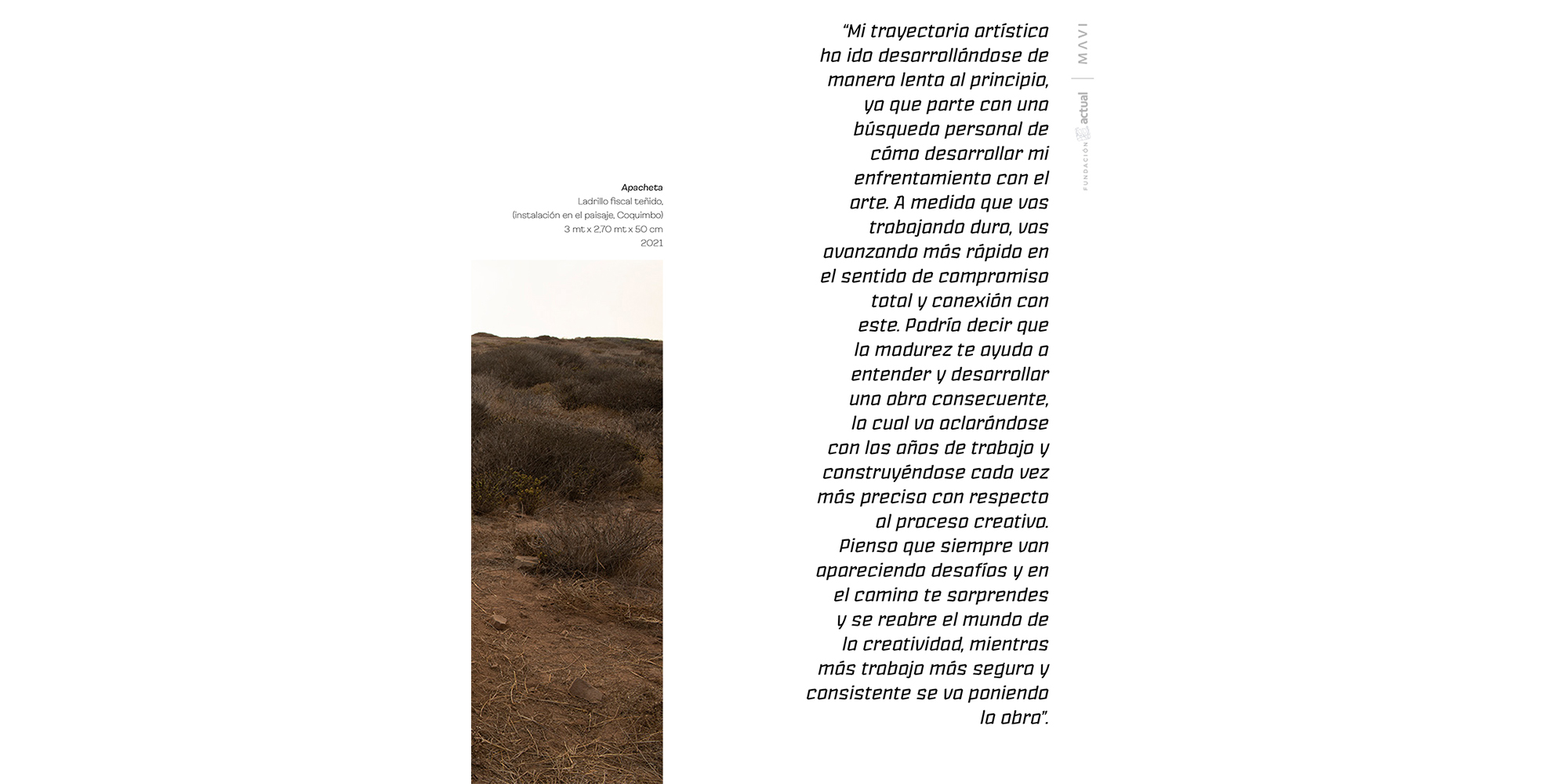 Apacheta
Ladrillo fiscal teñido,
(instalación en el paisaje, Coquimbo)
3 mt x 2,70 mt x 50 cm
2021

"Mi trayectoria artística ha ido desarrollándose de manera lenta al principio, ya que parte con una búsqueda personal de cómo desarrollar mi enfrentamiento con el arte. A medida que vas trabajando duro, vas avanzando más rápido en el sentido de compromiso total y conexión con este. Podría decir que la madurez te ayuda a entender y desarrollar una obra consecuente, la cual va aclarándose con los años de trabajo y construyéndose cada vez más precisa con respecto al proceso creativo. Pienso que siempre van apareciendo desafíos y en el camino te sorprendes y se reabre el mundo de la creatividad, mientras más trabajo más segura y consistente se va poniendo la obra".

MAVI

FUNDACIÓN actual